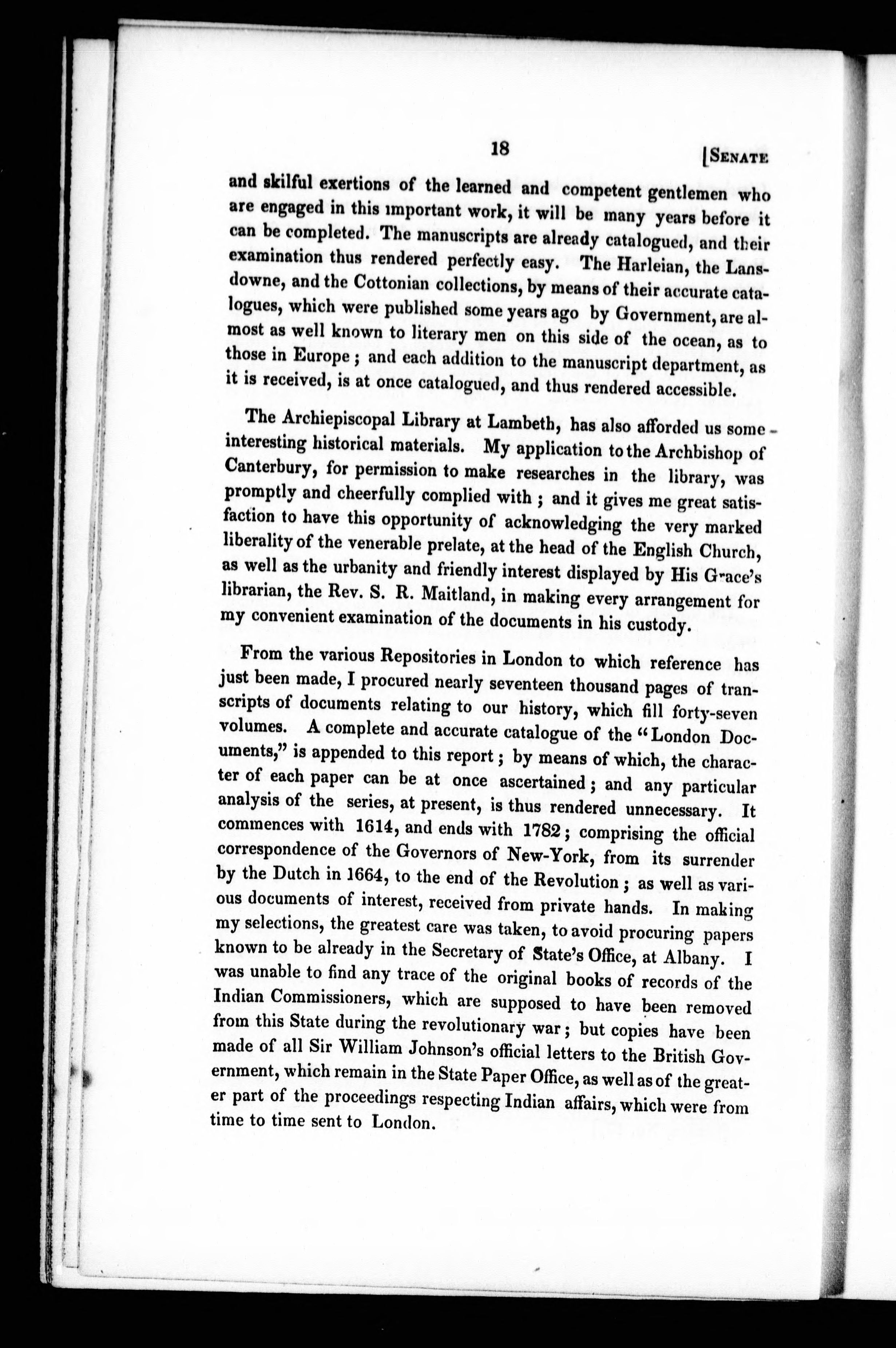 18 [SENATE

and skilful exertions of the learned and competent gentlemen who are engaged in this important work, it will be many years before it can be completed. The manuscripts are already catalogued, and their examination thus rendered perfectly easy. The Harleian, the Lansdowne, and the Cottonian collections, by means of their accurate catalogues, which were published some years ago by Government, are almost as well known to literary men on this side of the ocean, as to those in Europe; and each addition to the manuscript department, as it is received, is at once catalogued, and thus rendered accessible.

The Archiepiscopal Library at Lambeth, has also afforded us some interesting historical materials. My application to the Archbishop of Canterbury, for permission to make researches in the library, was promptly and cheerfully complied with; and it gives me great satisfaction to have this opportunity of acknowledging the very marked liberality of the venerable prelate, at the head of the English Church, as well as the urbanity and friendly interest displayed by His Grace's librarian, the Rev. S. R. Maitland, in making every arrangement for my convenient examination of the documents in his custody.

From the various Repositories in London to which reference has just been made, I procured nearly seventeen thousand pages of transcripts of documents relating to our history, which fill forty-seven volumes. A complete and accurate catalogue of the "London Documents," is appended to this report; by means of which, the character of each paper can be at once ascertained; and any particular analysis of the series, at present, is thus rendered unnecessary. It commences with 1614, and ends with 1782; comprising the official correspondence of the Governors of New-York, from its surrender by the Dutch in 1664, to the end of the Revolution; as well as various documents of interest, received from private hands. In making my selections, the greatest care was taken, to avoid procuring papers known to be already in the Secretary of State's Office, at Albany. I was unable to find any trace of the original books of records of the Indian Commissioners, which are supposed to have been removed from this State during the revolutionary war; but copies have been made of all Sir William Johnson's official letters to the British Government, which remain in the State Paper Office, as well as of the greater part of the proceedings respecting Indian affairs, which were from time to time sent to London.